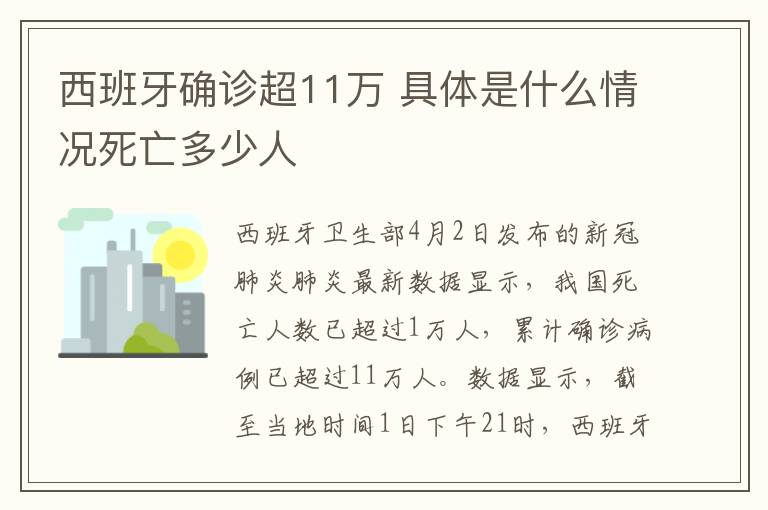 西班牙确诊超11万 具体是什么情况死亡多少人

西班牙卫生部4月2日发布的新冠肺炎肺炎最新数据显示，我国死亡人数已超过1万人，累计确诊病例已超过11万人。数据显示，截至当地时间1日下午21时，西班牙